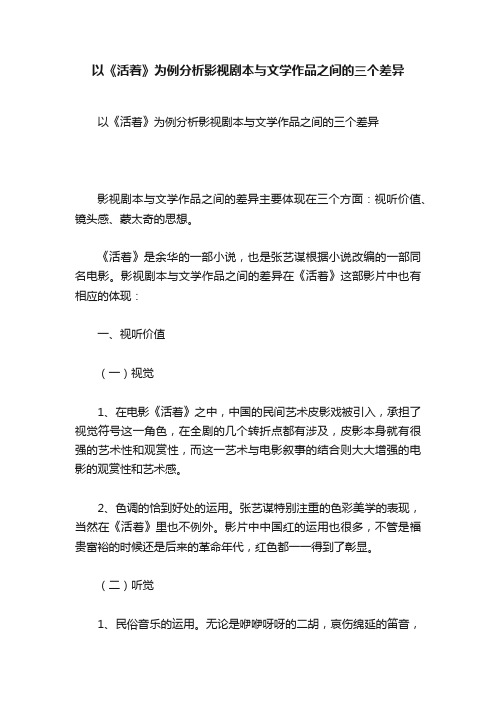 以《活着》为例分析影视剧本与文学作品之间的三个差异

以《活着》为例分析影视剧本与文学作品之间的三个差异

影视剧本与文学作品之间的差异主要体现在三个方面：视听价值、镜头感、蒙太奇的思想。

《活着》是余华的一部小说，也是张艺谋根据小说改编的一部同名电影。影视剧本与文学作品之间的差异在《活着》这部影片中也有相应的体现：

一、视听价值

（一）视觉

1、在电影《活着》之中，中国的民间艺术皮影戏被引入，承担了视觉符号这一角色，在全剧的几个转折点都有涉及，皮影本身就有很强的艺术性和观赏性，而这一艺术与电影叙事的结合则大大增强的电影的观赏性和艺术感。

2、色调的恰到好处的运用。张艺谋特别注重的色彩美学的表现，当然在《活着》里也不例外。影片中中国红的运用也很多，不管是福贵富裕的时候还是后来的革命年代，红色都一一得到了彰显。

（二）听觉

1、民俗音乐的运用。无论是咿咿呀呀的二胡，哀伤绵延的笛音，